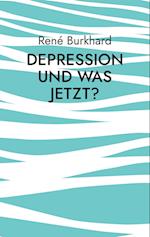 René Burkhard

DEPRESSION UND WAS JETZT?